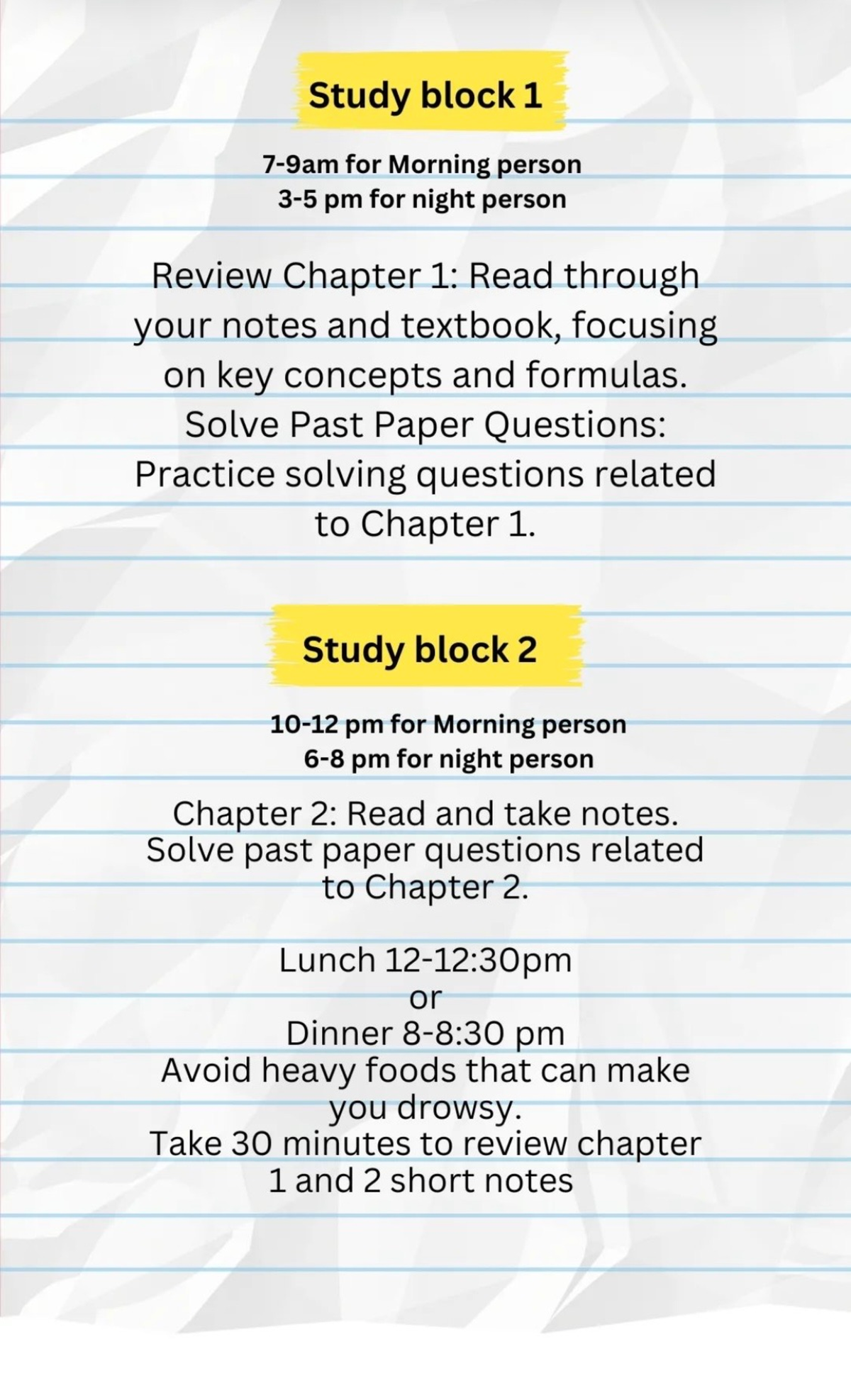 Study block 1

7-9am for Morning person
3-5 pm for night person

Review Chapter 1: Read through your notes and textbook, focusing on key concepts and formulas.
Solve Past Paper Questions: Practice solving questions related to Chapter 1.

Study block 2

10-12 pm for Morning person
6-8 pm for night person

Chapter 2: Read and take notes.
Solve past paper questions related to Chapter 2.

Lunch 12-12:30pm
or
Dinner 8-8:30 pm
Avoid heavy foods that can make you drowsy.
Take 30 minutes to review chapter 1 and 2 short notes